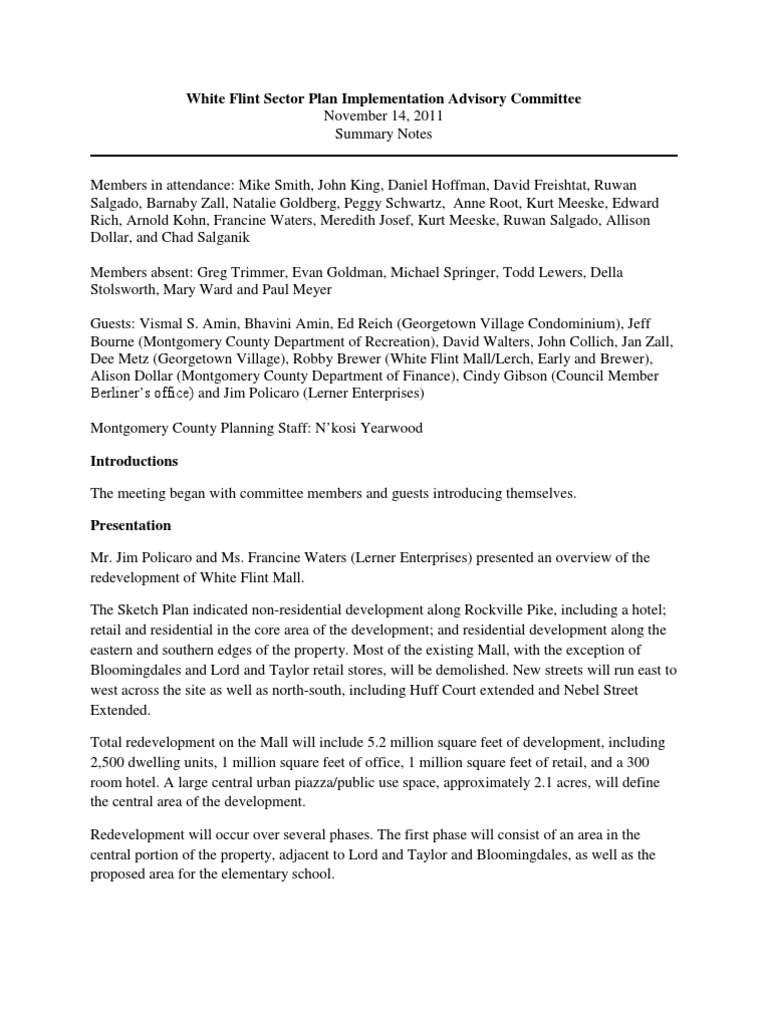 White Flint Sector Plan Implementation Advisory Committee
November 14, 2011
Summary Notes

Members in attendance: Mike Smith, John King, Daniel Hoffman, David Freishtat, Ruwan Salgado, Barnaby Zall, Natalie Goldberg, Peggy Schwartz, Anne Root, Kurt Meeske, Edward Rich, Arnold Kohn, Francine Waters, Meredith Josef, Kurt Meeske, Ruwan Salgado, Allison Dollar, and Chad Salganik

Members absent: Greg Trimmer, Evan Goldman, Michael Springer, Todd Lewers, Della Stolsworth, Mary Ward and Paul Meyer

Guests: Vismal S. Amin, Bhavini Amin, Ed Reich (Georgetown Village Condominium), Jeff Bourne (Montgomery County Department of Recreation), David Walters, John Collich, Jan Zall, Dee Metz (Georgetown Village), Robby Brewer (White Flint Mall/Lerch, Early and Brewer), Alison Dollar (Montgomery County Department of Finance), Cindy Gibson (Council Member Berliner's office) and Jim Policaro (Lerner Enterprises)

Montgomery County Planning Staff: N'kosi Yearwood

Introductions

The meeting began with committee members and guests introducing themselves.

Presentation

Mr. Jim Policaro and Ms. Francine Waters (Lerner Enterprises) presented an overview of the redevelopment of White Flint Mall.

The Sketch Plan indicated non-residential development along Rockville Pike, including a hotel; retail and residential in the core area of the development; and residential development along the eastern and southern edges of the property. Most of the existing Mall, with the exception of Bloomingdales and Lord and Taylor retail stores, will be demolished. New streets will run east to west across the site as well as north-south, including Huff Court extended and Nebel Street Extended.

Total redevelopment on the Mall will include 5.2 million square feet of development, including 2,500 dwelling units, 1 million square feet of office, 1 million square feet of retail, and a 300 room hotel. A large central urban piazza/public use space, approximately 2.1 acres, will define the central area of the development.

Redevelopment will occur over several phases. The first phase will consist of an area in the central portion of the property, adjacent to Lord and Taylor and Bloomingdales, as well as the proposed area for the elementary school.